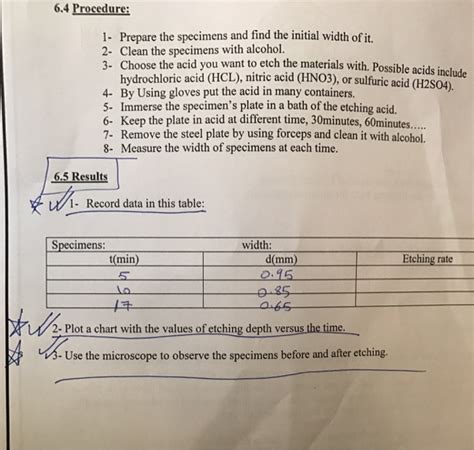 6.4 Procedure:

1- Prepare the specimens and find the initial width of it.
2- Clean the specimens with alcohol.
3- Choose the acid you want to etch the materials with. Possible acids include hydrochloric acid (HCL), nitric acid (HNO3), or sulfuric acid (H2SO4).
4- By Using gloves put the acid in many containers.
5- Immerse the specimen's plate in a bath of the etching acid.
6- Keep the plate in acid at different time, 30minutes, 60minutes.....
7- Remove the steel plate by using forceps and clean it with alcohol.
8- Measure the width of specimens at each time.

6.5 Results

1- Record data in this table:

| Specimens: | width: | |
|---|---|---|
| t(min) | d(mm) | Etching rate |
| 5 | 0.95 | |
| 10 | 0.85 | |
| 17 | 0.65 | |

2- Plot a chart with the values of etching depth versus the time.

3- Use the microscope to observe the specimens before and after etching.